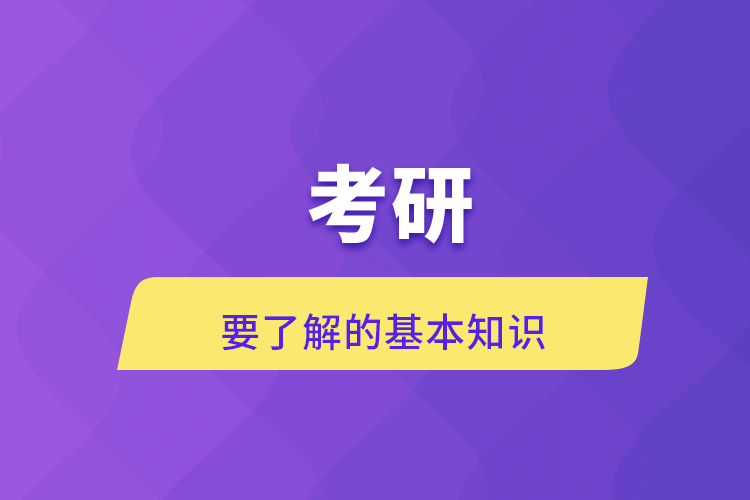 考研

要了解的基本知识